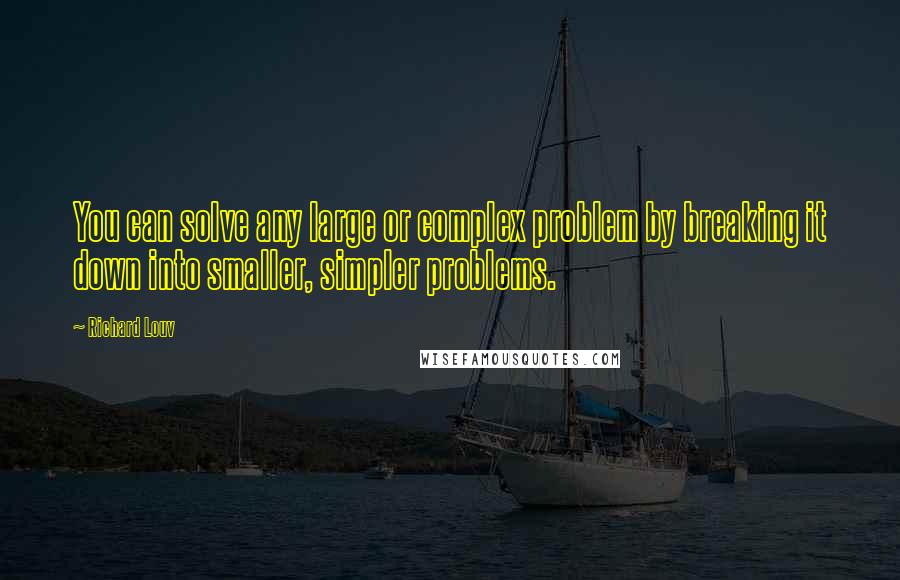 You can solve any large or complex problem by breaking it down into smaller, simpler problems.

~ Richard Louv

WISEFAMOUSQUOTES.COM